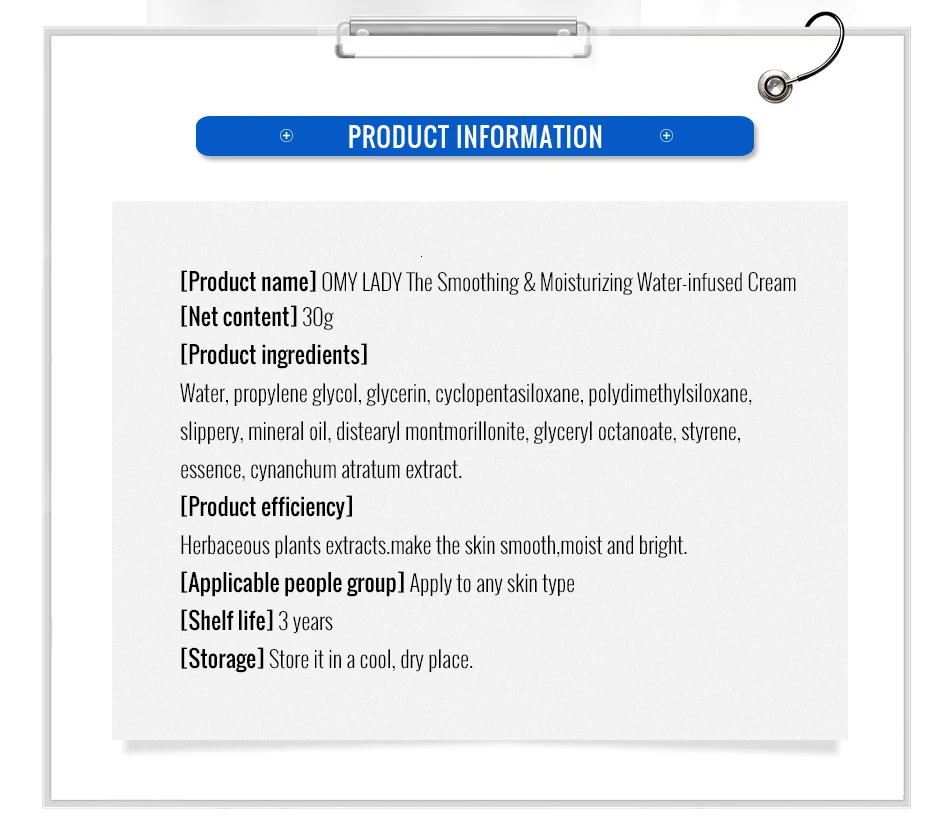 PRODUCT INFORMATION

[Product name] OMY LADY The Smoothing & Moisturizing Water-infused Cream
[Net content] 30g
[Product ingredients]
Water, propylene glycol, glycerin, cyclopentasiloxane, polydimethylsiloxane, slippery, mineral oil, distearyl montmorillonite, glyceryl octanoate, styrene, essence, cynanchum atratum extract.
[Product efficiency]
Herbaceous plants extracts.make the skin smooth,moist and bright.
[Applicable people group] Apply to any skin type
[Shelf life] 3 years
[Storage] Store it in a cool, dry place.